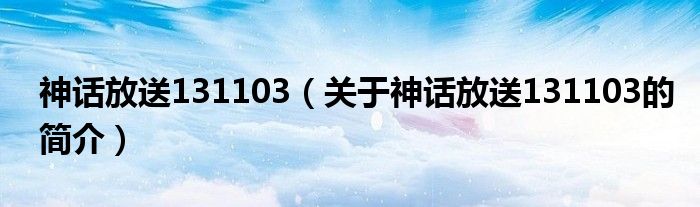 神话放送131103（关于神话放送131103的简介）